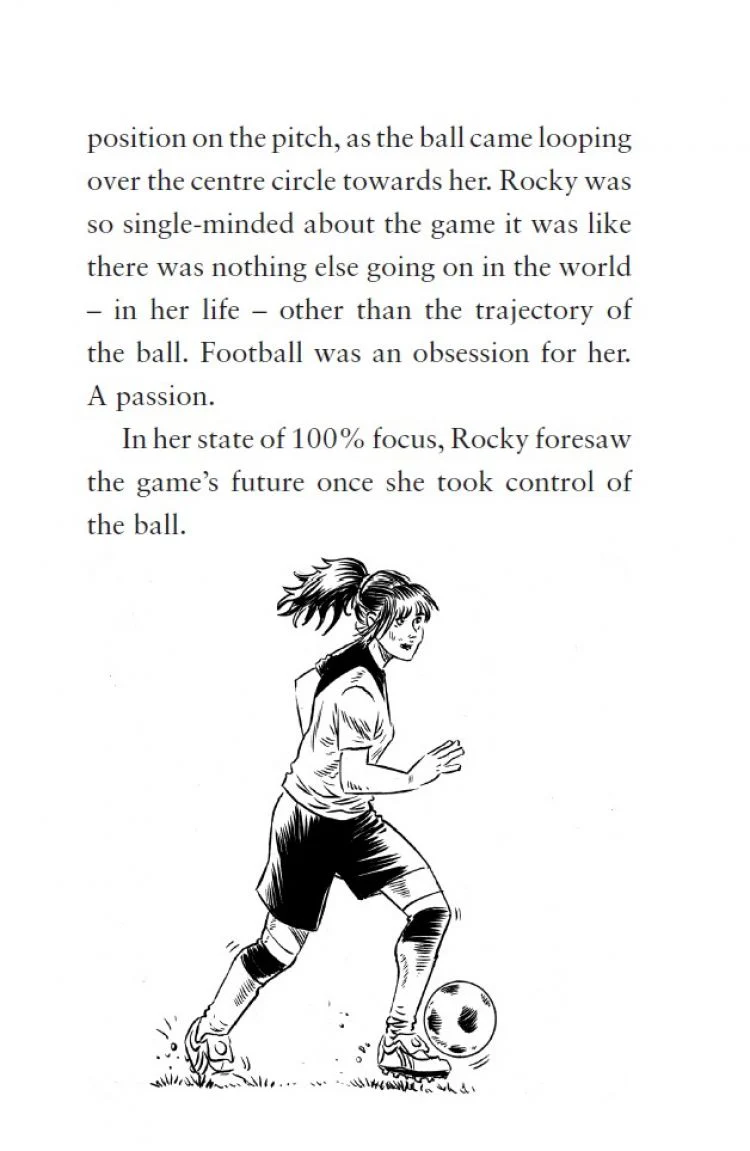 position on the pitch, as the ball came looping over the centre circle towards her. Rocky was so single-minded about the game it was like there was nothing else going on in the world – in her life – other than the trajectory of the ball. Football was an obsession for her. A passion.

In her state of 100% focus, Rocky foresaw the game's future once she took control of the ball.